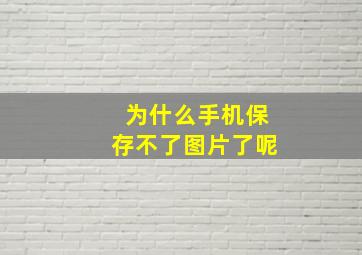 为什么手机保存不了图片了呢